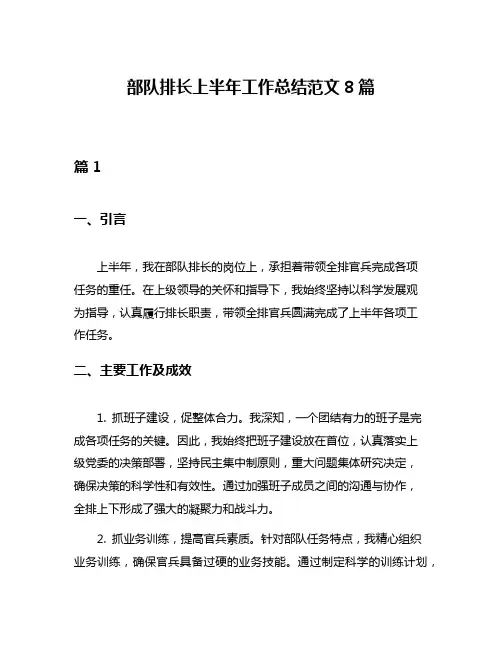 部队排长上半年工作总结范文 8 篇

篇 1

一、引言

上半年，我在部队排长的岗位上，承担着带领全排官兵完成各项任务的重任。在上级领导的关怀和指导下，我始终坚持以科学发展观为指导，认真履行排长职责，带领全排官兵圆满完成了上半年各项工作任务。

二、主要工作及成效

1. 抓班子建设，促整体合力。我深知，一个团结有力的班子是完成各项任务的关键。因此，我始终把班子建设放在首位，认真落实上级党委的决策部署，坚持民主集中制原则，重大问题集体研究决定，确保决策的科学性和有效性。通过加强班子成员之间的沟通与协作，全排上下形成了强大的凝聚力和战斗力。

2. 抓业务训练，提高官兵素质。针对部队任务特点，我精心组织业务训练，确保官兵具备过硬的业务技能。通过制定科学的训练计划，